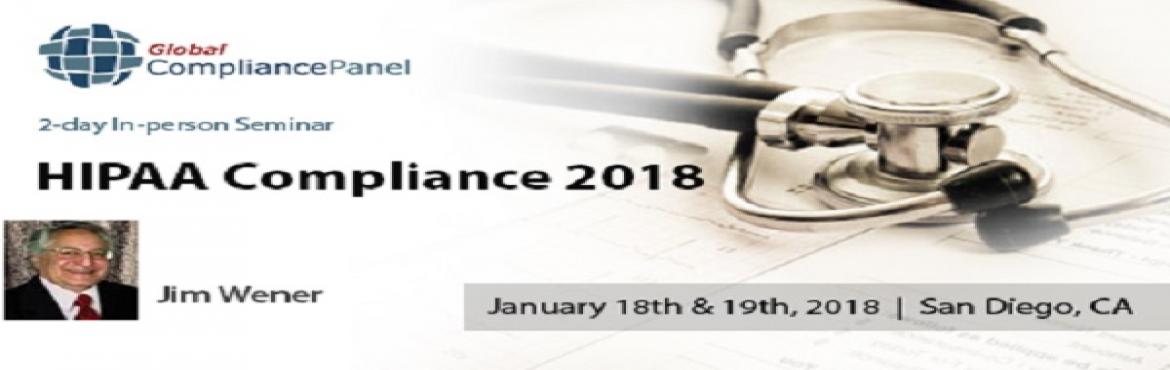 Global
CompliancePanel

2-day In-person Seminar

HIPAA Compliance 2018

Jim Wener

January 18th & 19th, 2018 | San Diego, CA